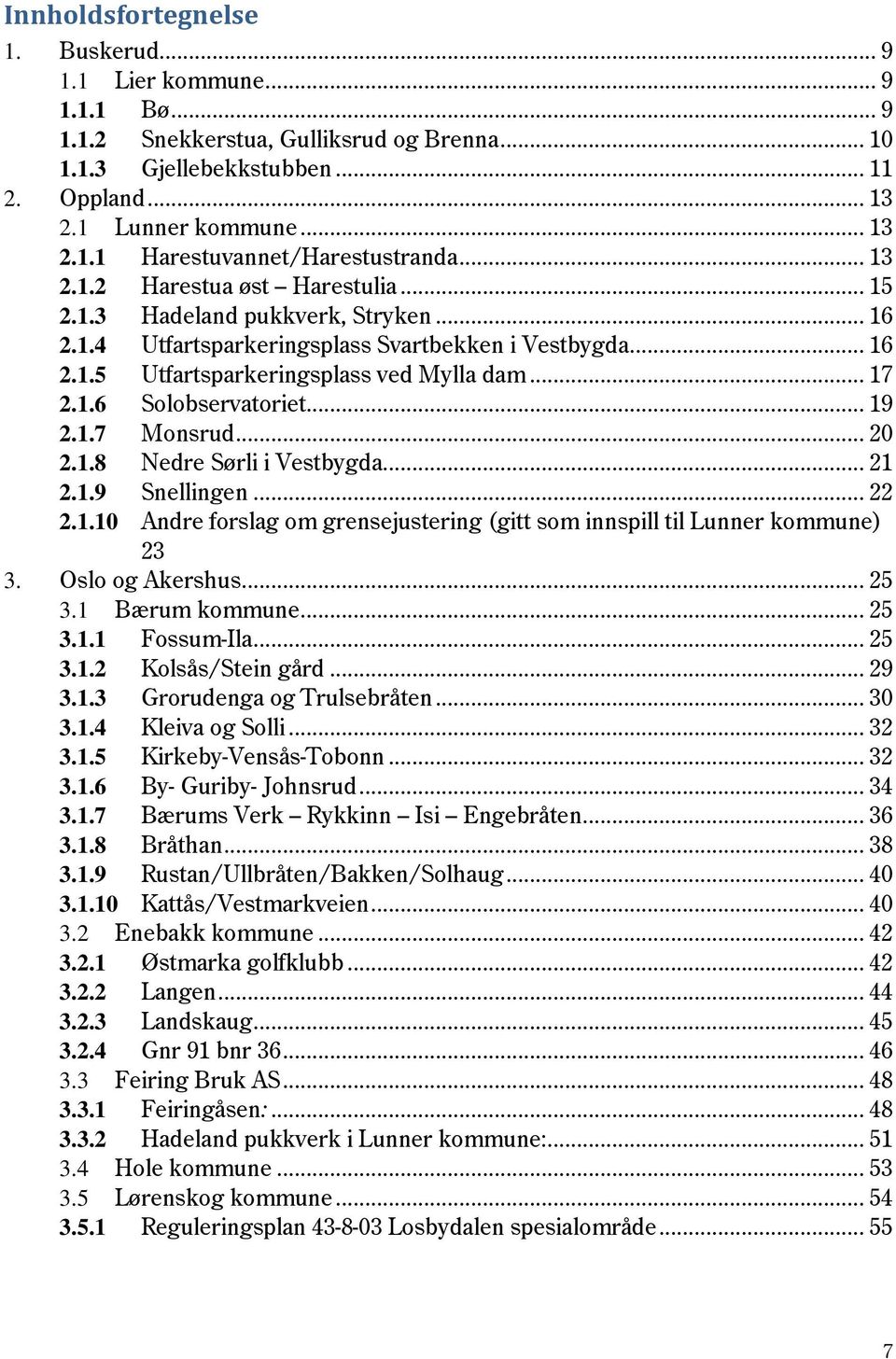 Innholdsfortegnelse

1. Buskerud ... 9
1.1 Lier kommune ... 9
1.1.1 Bø ... 9
1.1.2 Snekkerstua, Gulliksrud og Brenna ... 10
1.1.3 Gjellebekkstubben ... 11
2. Oppland ... 13
2.1 Lunner kommune ... 13
2.1.1 Harestuvannet/Harestustranda ... 13
2.1.2 Harestua øst – Harestulia ... 15
2.1.3 Hadeland pukkverk, Stryken ... 16
2.1.4 Utfartsparkeringsplass Svartbekken i Vestbygda ... 16
2.1.5 Utfartsparkeringsplass ved Mylla dam ... 17
2.1.6 Solobservatoriet ... 19
2.1.7 Monsrud ... 20
2.1.8 Nedre Sørli i Vestbygda ... 21
2.1.9 Snellingen ... 22
2.1.10 Andre forslag om grensejustering (gitt som innspill til Lunner kommune) 23
3. Oslo og Akershus ... 25
3.1 Bærum kommune ... 25
3.1.1 Fossum-Ila ... 25
3.1.2 Kolsås/Stein gård ... 29
3.1.3 Grorudenga og Trulsebråten ... 30
3.1.4 Kleiva og Solli ... 32
3.1.5 Kirkeby-Vensås-Tobonn ... 32
3.1.6 By- Guriby- Johnsrud ... 34
3.1.7 Bærums Verk – Rykkinn – Isi – Engebråten ... 36
3.1.8 Bråthan ... 38
3.1.9 Rustan/Ullbråten/Bakken/Solhaug ... 40
3.1.10 Kattås/Vestmarkveien ... 40
3.2 Enebakk kommune ... 42
3.2.1 Østmarka golfklubb ... 42
3.2.2 Langen ... 44
3.2.3 Landskaug ... 45
3.2.4 Gnr 91 bnr 36 ... 46
3.3 Feiring Bruk AS ... 48
3.3.1 Feiringåsen: ... 48
3.3.2 Hadeland pukkverk i Lunner kommune: ... 51
3.4 Hole kommune ... 53
3.5 Lørenskog kommune ... 54
3.5.1 Reguleringsplan 43-8-03 Losbydalen spesialområde ... 55

7